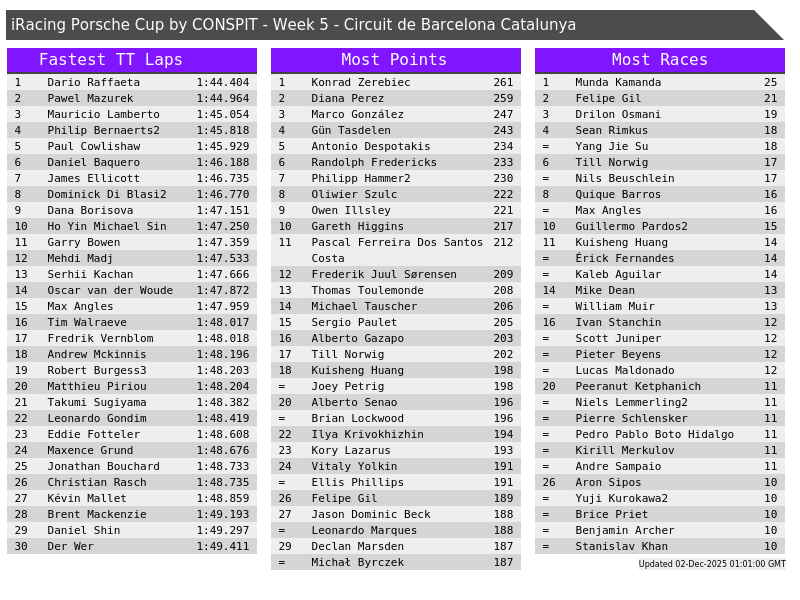 iRacing Porsche Cup by CONSPIT - Week 5 - Circuit de Barcelona Catalunya

Fastest TT Laps

| 1 | Dario Raffaeta | 1:44.404 |
|---|---|---|
| 2 | Pawel Mazurek | 1:44.964 |
| 3 | Mauricio Lamberto | 1:45.054 |
| 4 | Philip Bernaerts2 | 1:45.818 |
| 5 | Paul Cowlishaw | 1:45.929 |
| 6 | Daniel Baquero | 1:46.188 |
| 7 | James Ellicott | 1:46.735 |
| 8 | Dominick Di Blasi2 | 1:46.770 |
| 9 | Dana Borisova | 1:47.151 |
| 10 | Ho Yin Michael Sin | 1:47.250 |
| 11 | Garry Bowen | 1:47.359 |
| 12 | Mehdi Madj | 1:47.533 |
| 13 | Serhii Kachan | 1:47.666 |
| 14 | Oscar van der Woude | 1:47.872 |
| 15 | Max Angles | 1:47.959 |
| 16 | Tim Walraeve | 1:48.017 |
| 17 | Fredrik Vernblom | 1:48.018 |
| 18 | Andrew Mckinnis | 1:48.196 |
| 19 | Robert Burgess3 | 1:48.203 |
| 20 | Matthieu Piriou | 1:48.204 |
| 21 | Takumi Sugiyama | 1:48.382 |
| 22 | Leonardo Gondim | 1:48.419 |
| 23 | Eddie Fotteler | 1:48.608 |
| 24 | Maxence Grund | 1:48.676 |
| 25 | Jonathan Bouchard | 1:48.733 |
| 26 | Christian Rasch | 1:48.735 |
| 27 | Kévin Mallet | 1:48.859 |
| 28 | Brent Mackenzie | 1:49.193 |
| 29 | Daniel Shin | 1:49.297 |
| 30 | Der Wer | 1:49.411 |

Most Points

| 1 | Konrad Zerebiec | 261 |
|---|---|---|
| 2 | Diana Perez | 259 |
| 3 | Marco González | 247 |
| 4 | Gün Tasdelen | 243 |
| 5 | Antonio Despotakis | 234 |
| 6 | Randolph Fredericks | 233 |
| 7 | Philipp Hammer2 | 230 |
| 8 | Oliwier Szulc | 222 |
| 9 | Owen Illsley | 221 |
| 10 | Gareth Higgins | 217 |
| 11 | Pascal Ferreira Dos Santos Costa | 212 |
| 12 | Frederik Juul Sørensen | 209 |
| 13 | Thomas Toulemonde | 208 |
| 14 | Michael Tauscher | 206 |
| 15 | Sergio Paulet | 205 |
| 16 | Alberto Gazapo | 203 |
| 17 | Till Norwig | 202 |
| 18 | Kuisheng Huang | 198 |
| = | Joey Petrig | 198 |
| 20 | Alberto Senao | 196 |
| = | Brian Lockwood | 196 |
| 22 | Ilya Krivokhizhin | 194 |
| 23 | Kory Lazarus | 193 |
| 24 | Vitaly Yolkin | 191 |
| = | Ellis Phillips | 191 |
| 26 | Felipe Gil | 189 |
| 27 | Jason Dominic Beck | 188 |
| = | Leonardo Marques | 188 |
| 29 | Declan Marsden | 187 |
| = | Michał Byrczek | 187 |

Most Races

| 1 | Munda Kamanda | 25 |
|---|---|---|
| 2 | Felipe Gil | 21 |
| 3 | Drilon Osmani | 19 |
| 4 | Sean Rimkus | 18 |
| = | Yang Jie Su | 18 |
| 6 | Till Norwig | 17 |
| = | Nils Beuschlein | 17 |
| 8 | Quique Barros | 16 |
| = | Max Angles | 16 |
| 10 | Guillermo Pardos2 | 15 |
| 11 | Kuisheng Huang | 14 |
| = | Érick Fernandes | 14 |
| = | Kaleb Aguilar | 14 |
| 14 | Mike Dean | 13 |
| = | William Muir | 13 |
| 16 | Ivan Stanchin | 12 |
| = | Scott Juniper | 12 |
| = | Pieter Beyens | 12 |
| = | Lucas Maldonado | 12 |
| 20 | Peeranut Ketphanich | 11 |
| = | Niels Lemmerling2 | 11 |
| = | Pierre Schlensker | 11 |
| = | Pedro Pablo Boto Hidalgo | 11 |
| = | Kirill Merkulov | 11 |
| = | Andre Sampaio | 11 |
| 26 | Aron Sipos | 10 |
| = | Yuji Kurokawa2 | 10 |
| = | Brice Priet | 10 |
| = | Benjamin Archer | 10 |
| = | Stanislav Khan | 10 |

Updated 02-Dec-2025 01:01:00 GMT